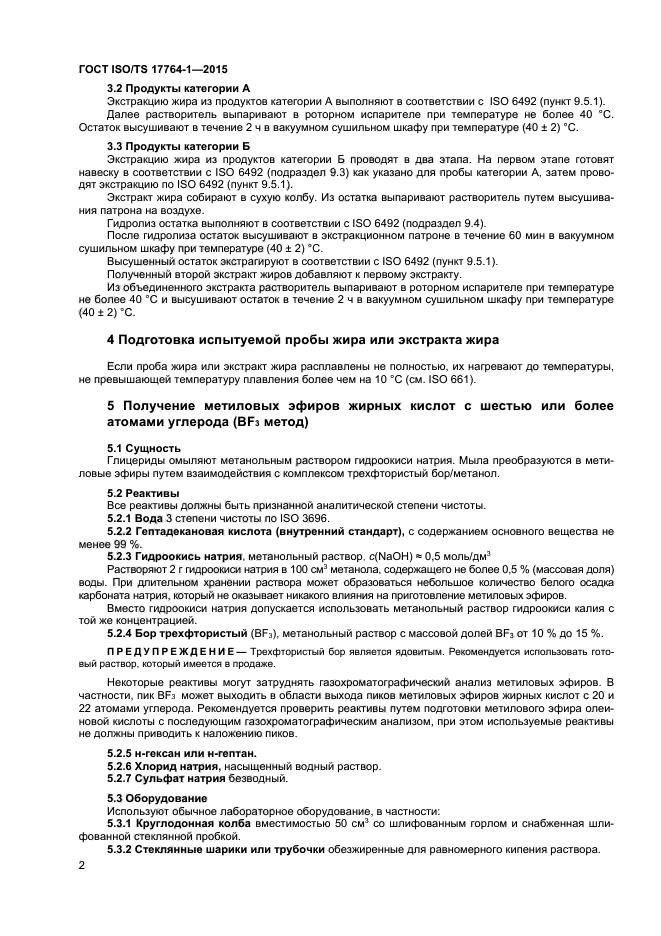 ГОСТ ISO/TS 17764-1—2015

3.2 Продукты категории А

Экстракцию жира из продуктов категории А выполняют в соответствии с ISO 6492 (пункт 9.5.1).

Далее растворитель выпаривают в роторном испарителе при температуре не более 40 °С. Остаток высушивают в течение 2 ч в вакуумном сушильном шкафу при температуре (40 ± 2) °С.

3.3 Продукты категории Б

Экстракцию жира из продуктов категории Б проводят в два этапа. На первом этапе готовят навеску в соответствии с ISO 6492 (подраздел 9.3) как указано для пробы категории А, затем проводят экстракцию по ISO 6492 (пункт 9.5.1).

Экстракт жира собирают в сухую колбу. Из остатка выпаривают растворитель путем высушивания патрона на воздухе.

Гидролиз остатка выполняют в соответствии с ISO 6492 (подраздел 9.4).

После гидролиза остаток высушивают в экстракционном патроне в течение 60 мин в вакуумном сушильном шкафу при температуре (40 ± 2) °С.

Высушенный остаток экстрагируют в соответствии с ISO 6492 (пункт 9.5.1).

Полученный второй экстракт жиров добавляют к первому экстракту.

Из объединенного экстракта растворитель выпаривают в роторном испарителе при температуре не более 40 °С и высушивают остаток в течение 2 ч в вакуумном сушильном шкафу при температуре (40 ± 2) °С.

4 Подготовка испытуемой пробы жира или экстракта жира

Если проба жира или экстракт жира расплавлены не полностью, их нагревают до температуры, не превышающей температуру плавления более чем на 10 °С (см. ISO 661).

5 Получение метиловых эфиров жирных кислот с шестью или более атомами углерода ($BF_3$ метод)

5.1 Сущность

Глицериды омыляют метанольным раствором гидроокиси натрия. Мыла преобразуются в метиловые эфиры путем взаимодействия с комплексом трехфтористый бор/метанол.

5.2 Реактивы

Все реактивы должны быть признанной аналитической степени чистоты.

5.2.1 Вода 3 степени чистоты по ISO 3696.

5.2.2 Гептадекановая кислота (внутренний стандарт), с содержанием основного вещества не менее 99 %.

5.2.3 Гидроокись натрия, метанольный раствор, $c(NaOH) \approx 0,5$ моль/дм$^3$

Растворяют 2 г гидроокиси натрия в 100 см$^3$ метанола, содержащего не более 0,5 % (массовая доля) воды. При длительном хранении раствора может образоваться небольшое количество белого осадка карбоната натрия, который не оказывает никакого влияния на приготовление метиловых эфиров.

Вместо гидроокиси натрия допускается использовать метанольный раствор гидроокиси калия с той же концентрацией.

5.2.4 Бор трехфтористый ($BF_3$), метанольный раствор с массовой долей $BF_3$ от 10 % до 15 %.

ПРЕДУПРЕЖДЕНИЕ — Трехфтористый бор является ядовитым. Рекомендуется использовать готовый раствор, который имеется в продаже.

Некоторые реактивы могут затруднять газохроматографический анализ метиловых эфиров. В частности, пик $BF_3$ может выходить в области выхода пиков метиловых эфиров жирных кислот с 20 и 22 атомами углерода. Рекомендуется проверить реактивы путем подготовки метилового эфира олеиновой кислоты с последующим газохроматографическим анализом, при этом используемые реактивы не должны приводить к наложению пиков.

5.2.5 н-гексан или н-гептан.

5.2.6 Хлорид натрия, насыщенный водный раствор.

5.2.7 Сульфат натрия безводный.

5.3 Оборудование

Используют обычное лабораторное оборудование, в частности:

5.3.1 Круглодонная колба вместимостью 50 см$^3$ со шлифованным горлом и снабженная шлифованной стеклянной пробкой.

5.3.2 Стеклянные шарики или трубочки обезжиренные для равномерного кипения раствора.

2